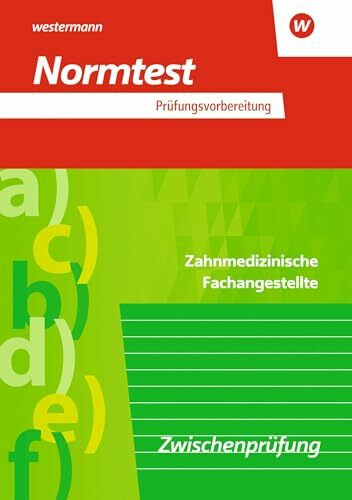 westermann

W

Normtest

Prüfungsvorbereitung

a)
c)
b)
d)
e)
f)

Zahnmedizinische Fachangestellte

Zwischenprüfung